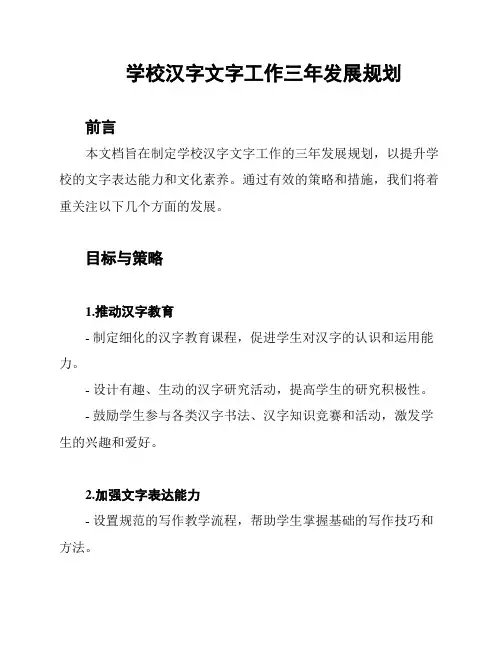 学校汉字文字工作三年发展规划

前言

本文档旨在制定学校汉字文字工作的三年发展规划，以提升学校的文字表达能力和文化素养。通过有效的策略和措施，我们将着重关注以下几个方面的发展。

目标与策略

1.推动汉字教育

- 制定细化的汉字教育课程，促进学生对汉字的认识和运用能力。

- 设计有趣、生动的汉字研究活动，提高学生的研究积极性。

- 鼓励学生参与各类汉字书法、汉字知识竞赛和活动，激发学生的兴趣和爱好。

2.加强文字表达能力

- 设置规范的写作教学流程，帮助学生掌握基础的写作技巧和方法。